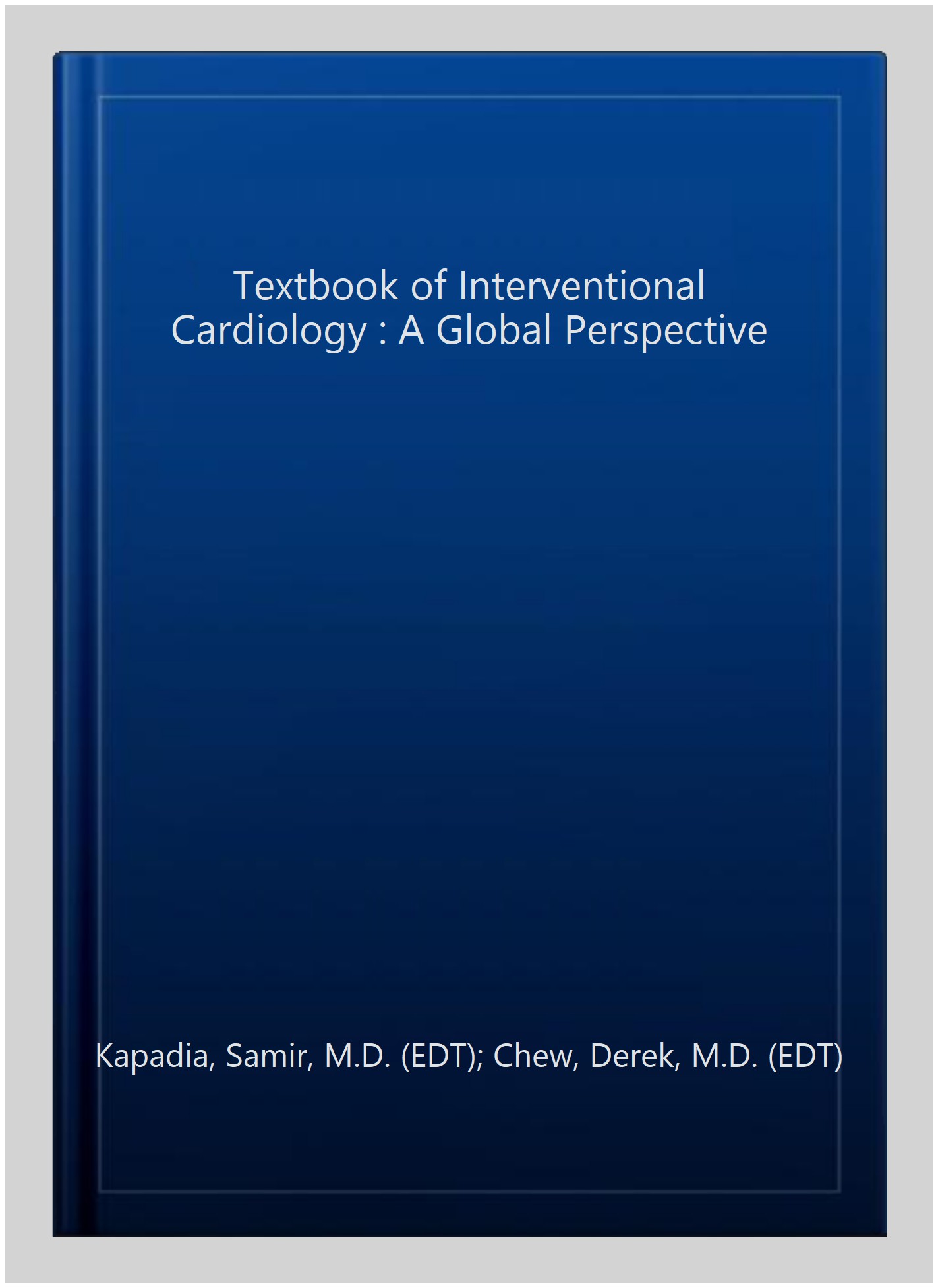 Textbook of Interventional Cardiology : A Global Perspective

Kapadia, Samir, M.D. (EDT); Chew, Derek, M.D. (EDT)